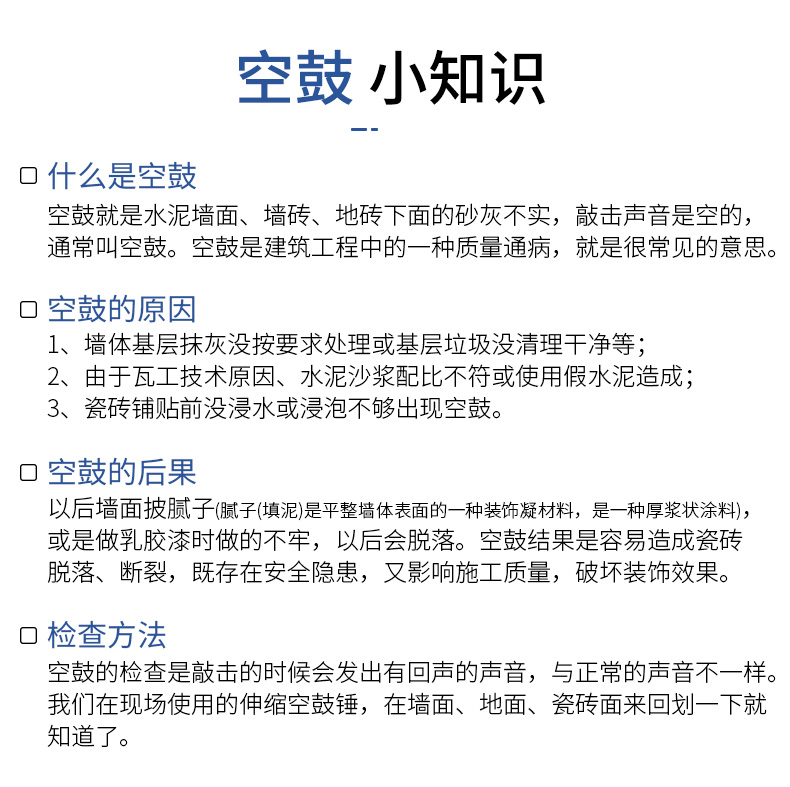 空鼓 小知识

什么是空鼓
空鼓就是水泥墙面、墙砖、地砖下面的砂灰不实，敲击声音是空的，通常叫空鼓。空鼓是建筑工程中的一种质量通病，就是很常见的意思。

空鼓的原因
1、墙体基层抹灰没按要求处理或基层垃圾没清理干净等；
2、由于瓦工技术原因、水泥沙浆配比不符或使用假水泥造成；
3、瓷砖铺贴前没浸水或浸泡不够出现空鼓。

空鼓的后果
以后墙面披腻子(腻子(填泥)是平整墙体表面的一种装饰凝材料，是一种厚浆状涂料)，或是做乳胶漆时做的不牢，以后会脱落。空鼓结果是容易造成瓷砖脱落、断裂，既存在安全隐患，又影响施工质量，破坏装饰效果。

检查方法
空鼓的检查是敲击的时候会发出有回声的声音，与正常的声音不一样。我们在现场使用的伸缩空鼓锤，在墙面、地面、瓷砖面来回划一下就知道了。